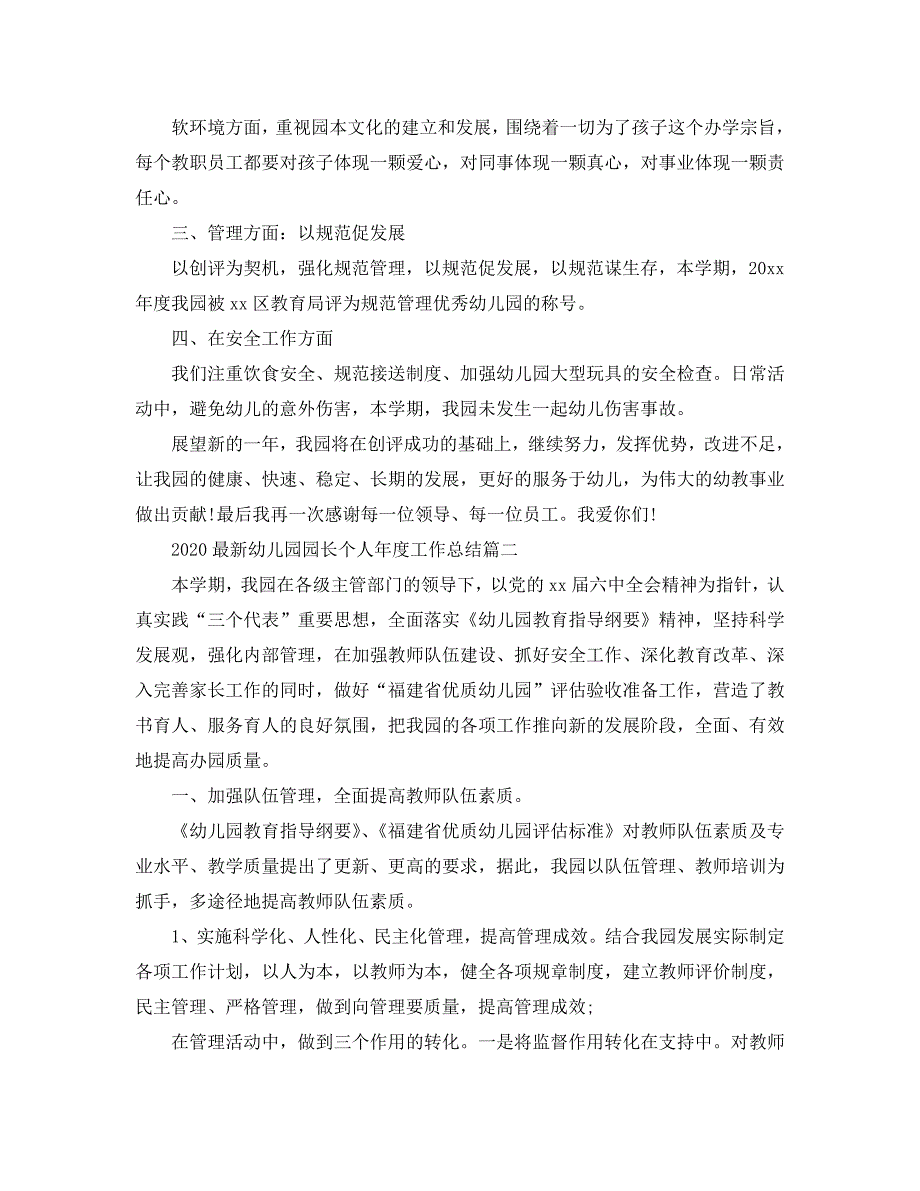 软环境方面，重视园本文化的建立和发展，围绕着一切为了孩子这个办学宗旨，每个教职员工都要对孩子体现一颗爱心，对同事体现一颗真心，对事业体现一颗责任心。

三、管理方面：以规范促发展

以创评为契机，强化规范管理，以规范促发展，以规范谋生存，本学期，20xx年度我园被xx区教育局评为规范管理优秀幼儿园的称号。

四、在安全工作方面

我们注重饮食安全、规范接送制度、加强幼儿园大型玩具的安全检查。日常活动中，避免幼儿的意外伤害，本学期，我园未发生一起幼儿伤害事故。

展望新的一年，我园将在创评成功的基础上，继续努力，发挥优势，改进不足，让我园的健康、快速、稳定、长期的发展，更好的服务于幼儿，为伟大的幼教事业做出贡献!最后我再一次感谢每一位领导、每一位员工。我爱你们!

2020最新幼儿园园长个人年度工作总结篇二

本学期，我园在各级主管部门的领导下，以党的xx届六中全会精神为指针，认真实践“三个代表”重要思想，全面落实《幼儿园教育指导纲要》精神，坚持科学发展观，强化内部管理，在加强教师队伍建设、抓好安全工作、深化教育改革、深入完善家长工作的同时，做好“福建省优质幼儿园”评估验收准备工作，营造了教书育人、服务育人的良好氛围，把我园的各项工作推向新的发展阶段，全面、有效地提高办园质量。

一、加强队伍管理，全面提高教师队伍素质。

《幼儿园教育指导纲要》、《福建省优质幼儿园评估标准》对教师队伍素质及专业水平、教学质量提出了更新、更高的要求，据此，我园以队伍管理、教师培训为抓手，多途径地提高教师队伍素质。

1、实施科学化、人性化、民主化管理，提高管理成效。结合我园发展实际制定各项工作计划，以人为本，以教师为本，健全各项规章制度，建立教师评价制度，民主管理、严格管理，做到向管理要质量，提高管理成效;

在管理活动中，做到三个作用的转化。一是将监督作用转化在支持中。对教师